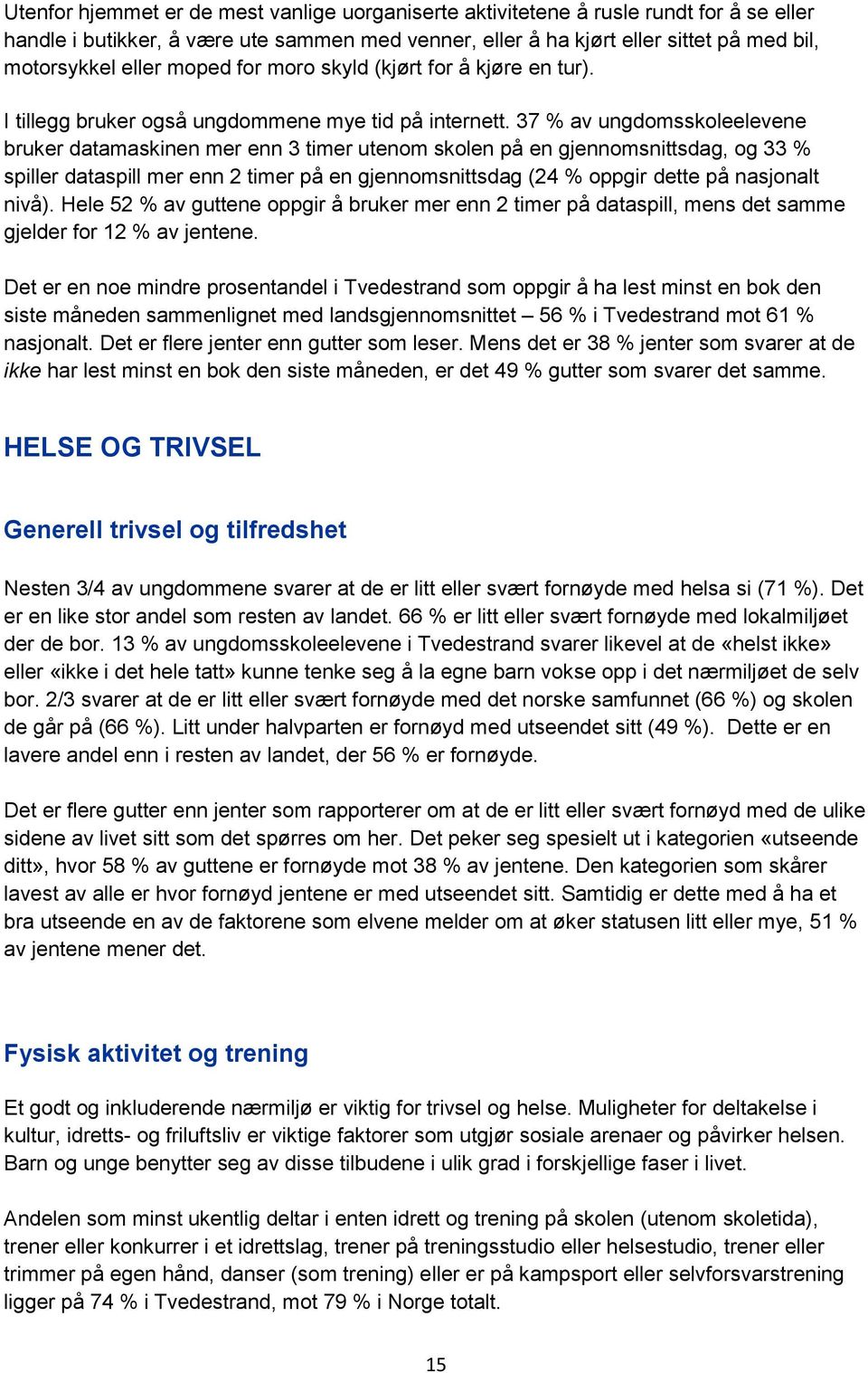 Utenfor hjemmet er de mest vanlige uorganiserte aktivitetene å rusle rundt for å se eller handle i butikker, å være ute sammen med venner, eller å ha kjørt eller sittet på med bil, motorsykkel eller moped for moro skyld (kjørt for å kjøre en tur).

I tillegg bruker også ungdommene mye tid på internett. 37 % av ungdomsskoleelevene bruker datamaskinen mer enn 3 timer utenom skolen på en gjennomsnittsdag, og 33 % spiller dataspill mer enn 2 timer på en gjennomsnittsdag (24 % oppgir dette på nasjonalt nivå). Hele 52 % av guttene oppgir å bruker mer enn 2 timer på dataspill, mens det samme gjelder for 12 % av jentene.

Det er en noe mindre prosentandel i Tvedestrand som oppgir å ha lest minst en bok den siste måneden sammenlignet med landsgjennomsnittet – 56 % i Tvedestrand mot 61 % nasjonalt. Det er flere jenter enn gutter som leser. Mens det er 38 % jenter som svarer at de ikke har lest minst en bok den siste måneden, er det 49 % gutter som svarer det samme.

HELSE OG TRIVSEL

Generell trivsel og tilfredshet

Nesten 3/4 av ungdommene svarer at de er litt eller svært fornøyde med helsa si (71 %). Det er en like stor andel som resten av landet. 66 % er litt eller svært fornøyde med lokalmiljøet der de bor. 13 % av ungdomsskoleelevene i Tvedestrand svarer likevel at de «helst ikke» eller «ikke i det hele tatt» kunne tenke seg å la egne barn vokse opp i det nærmiljøet de selv bor. 2/3 svarer at de er litt eller svært fornøyde med det norske samfunnet (66 %) og skolen de går på (66 %). Litt under halvparten er fornøyd med utseendet sitt (49 %). Dette er en lavere andel enn i resten av landet, der 56 % er fornøyde.

Det er flere gutter enn jenter som rapporterer om at de er litt eller svært fornøyd med de ulike sidene av livet sitt som det spørres om her. Det peker seg spesielt ut i kategorien «utseende ditt», hvor 58 % av guttene er fornøyde mot 38 % av jentene. Den kategorien som skårer lavest av alle er hvor fornøyd jentene er med utseendet sitt. Samtidig er dette med å ha et bra utseende en av de faktorene som elvene melder om at øker statusen litt eller mye, 51 % av jentene mener det.

Fysisk aktivitet og trening

Et godt og inkluderende nærmiljø er viktig for trivsel og helse. Muligheter for deltakelse i kultur, idretts- og friluftsliv er viktige faktorer som utgjør sosiale arenaer og påvirker helsen. Barn og unge benytter seg av disse tilbudene i ulik grad i forskjellige faser i livet.

Andelen som minst ukentlig deltar i enten idrett og trening på skolen (utenom skoletida), trener eller konkurrer i et idrettslag, trener på treningsstudio eller helsestudio, trener eller trimmer på egen hånd, danser (som trening) eller er på kampsport eller selvforsvarstrening ligger på 74 % i Tvedestrand, mot 79 % i Norge totalt.

15